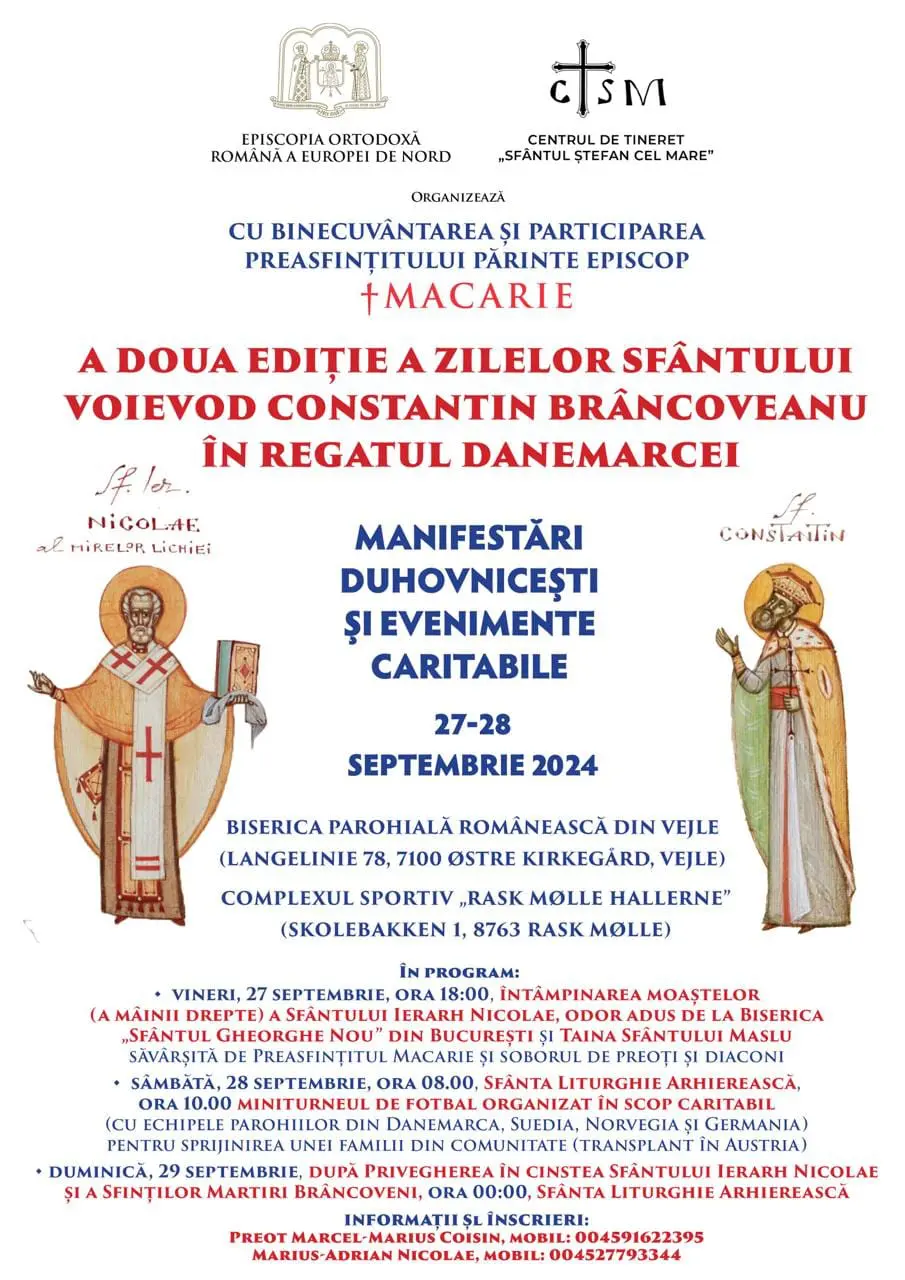 EPISCOPIA ORTODOXĂ ROMÂNĂ A EUROPEI DE NORD

CSM

CENTRUL DE TINERET „SFÂNTUL ȘTEFAN CEL MARE"

ORGANIZEAZĂ

CU BINECUVÂNTAREA ȘI PARTICIPAREA PREASFINȚITULUI PĂRINTE EPISCOP †MACARIE

A DOUA EDIȚIE A ZILELOR SFÂNTULUI VOIEVOD CONSTANTIN BRÂNCOVEANU ÎN REGATUL DANEMARCEI

Sf. Ier. NICOLAE al MIRELOR LICHIEI

Sf. CONSTANTIN

MANIFESTĂRI DUHOVNICEȘTI ȘI EVENIMENTE CARITABILE

27-28 SEPTEMBRIE 2024

BISERICA PAROHIALĂ ROMÂNEASCĂ DIN VEJLE (LANGELINIE 78, 7100 ØSTRE KIRKEGÅRD, VEJLE)

COMPLEXUL SPORTIV „RASK MØLLE HALLERNE" (SKOLEBAKKEN 1, 8763 RASK MØLLE)

ÎN PROGRAM:

• VINERI, 27 SEPTEMBRIE, ORA 18:00, ÎNTÂMPINAREA MOAȘTELOR (A MÂINII DREPTE) A SFÂNTULUI IERARH NICOLAE, ODOR ADUS DE LA BISERICA „SFÂNTUL GHEORGHE NOU" DIN BUCUREȘTI ȘI TAINA SFÂNTULUI MASLU SĂVÂRȘITĂ DE PREASFINȚITUL MACARIE ȘI SOBORUL DE PREOȚI ȘI DIACONI

• SÂMBĂTĂ, 28 SEPTEMBRIE, ORA 08.00, SFÂNTA LITURGHIE ARHIEREASCĂ, ORA 10.00 MINITURNEUL DE FOTBAL ORGANIZAT ÎN SCOP CARITABIL (CU ECHIPELE PAROHIILOR DIN DANEMARCA, SUEDIA, NORVEGIA ȘI GERMANIA) PENTRU SPRIJINIREA UNEI FAMILII DIN COMUNITATE (TRANSPLANT ÎN AUSTRIA)

• DUMINICĂ, 29 SEPTEMBRIE, DUPĂ PRIVEGHEREA ÎN CINSTEA SFÂNTULUI IERARH NICOLAE ȘI A SFINȚILOR MARTIRI BRÂNCOVENI, ORA 00:00, SFÂNTA LITURGHIE ARHIEREASCĂ

INFORMAȚII ȘI ÎNSCRIERI:
PREOT MARCEL-MARIUS COISIN, MOBIL: 004591622395
MARIUS-ADRIAN NICOLAE, MOBIL: 004527793344